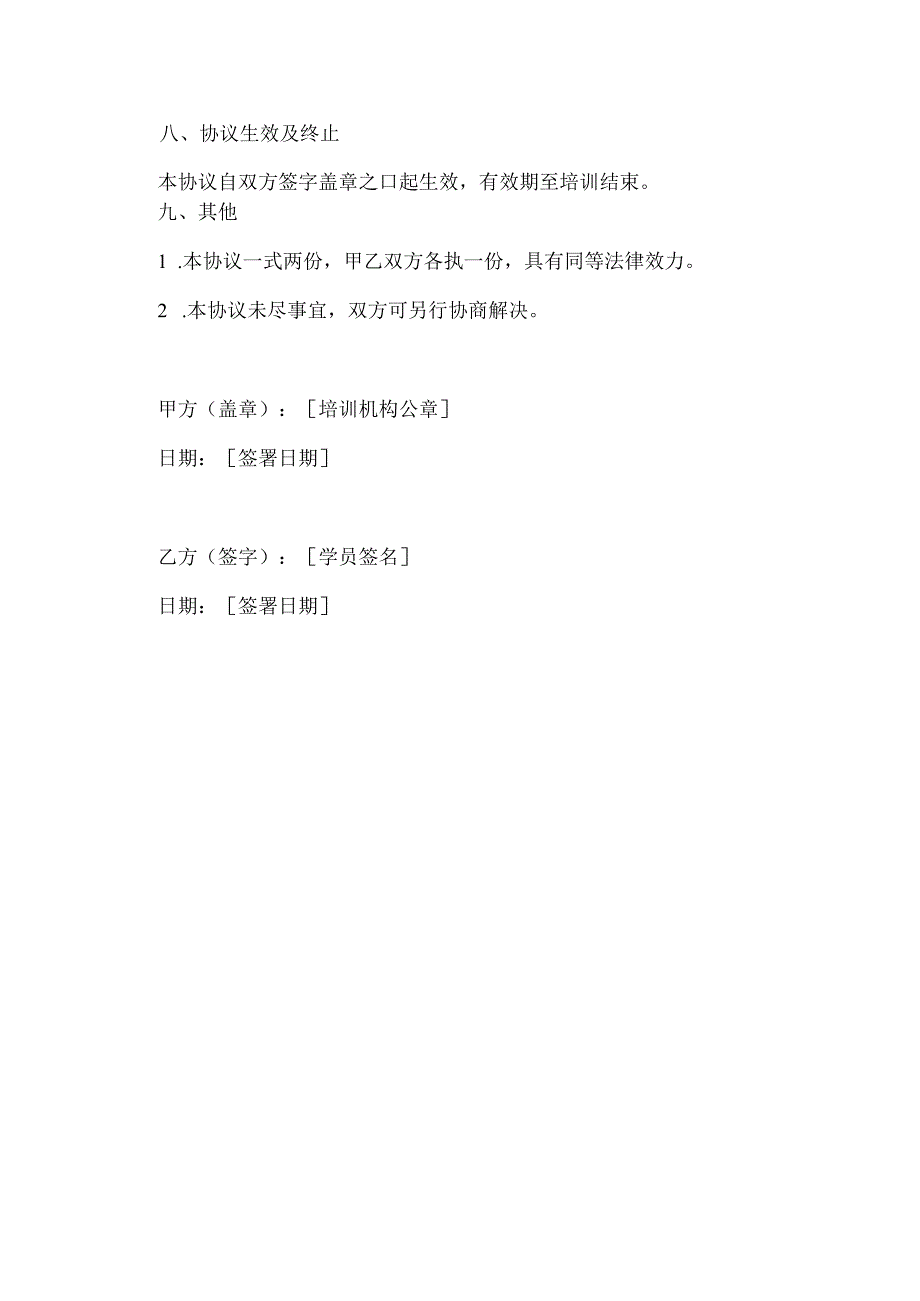 八、协议生效及终止

本协议自双方签字盖章之口起生效，有效期至培训结束。
九、其他

1 .本协议一式两份，甲乙双方各执一份，具有同等法律效力。

2 .本协议未尽事宜，双方可另行协商解决。

甲方（盖章）：［培训机构公章］

日期：［签署日期］

乙方（签字）：［学员签名］

日期：［签署日期］